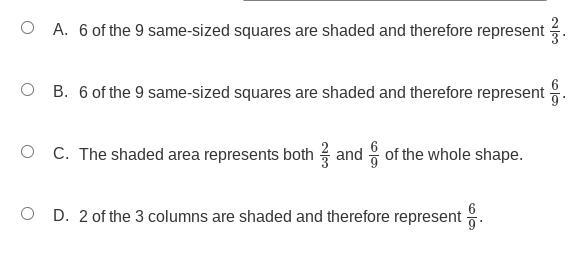 A. 6 of the 9 same-sized squares are shaded and therefore represent $\frac{2}{3}$.

B. 6 of the 9 same-sized squares are shaded and therefore represent $\frac{6}{9}$.

C. The shaded area represents both $\frac{2}{3}$ and $\frac{6}{9}$ of the whole shape.

D. 2 of the 3 columns are shaded and therefore represent $\frac{6}{9}$.